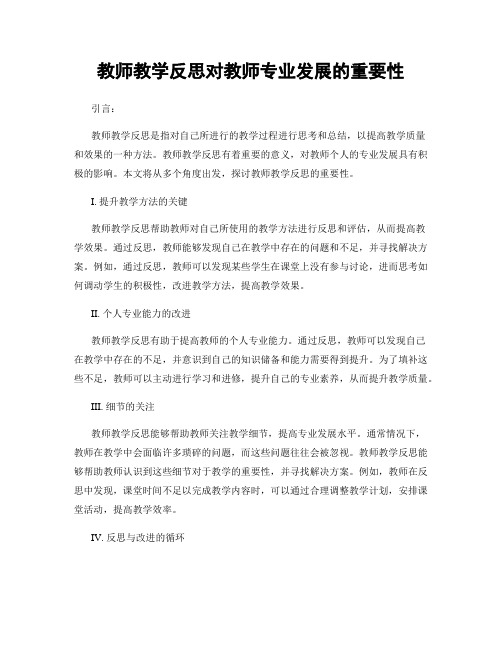 教师教学反思对教师专业发展的重要性

引言：

教师教学反思是指对自己所进行的教学过程进行思考和总结，以提高教学质量和效果的一种方法。教师教学反思有着重要的意义，对教师个人的专业发展具有积极的影响。本文将从多个角度出发，探讨教师教学反思的重要性。

I. 提升教学方法的关键

教师教学反思帮助教师对自己所使用的教学方法进行反思和评估，从而提高教学效果。通过反思，教师能够发现自己在教学中存在的问题和不足，并寻找解决方案。例如，通过反思，教师可以发现某些学生在课堂上没有参与讨论，进而思考如何调动学生的积极性，改进教学方法，提高教学效果。

II. 个人专业能力的改进

教师教学反思有助于提高教师的个人专业能力。通过反思，教师可以发现自己在教学中存在的不足，并意识到自己的知识储备和能力需要得到提升。为了填补这些不足，教师可以主动进行学习和进修，提升自己的专业素养，从而提升教学质量。

III. 细节的关注

教师教学反思能够帮助教师关注教学细节，提高专业发展水平。通常情况下，教师在教学中会面临许多琐碎的问题，而这些问题往往会被忽视。教师教学反思能够帮助教师认识到这些细节对于教学的重要性，并寻找解决方案。例如，教师在反思中发现，课堂时间不足以完成教学内容时，可以通过合理调整教学计划，安排课堂活动，提高教学效率。

IV. 反思与改进的循环